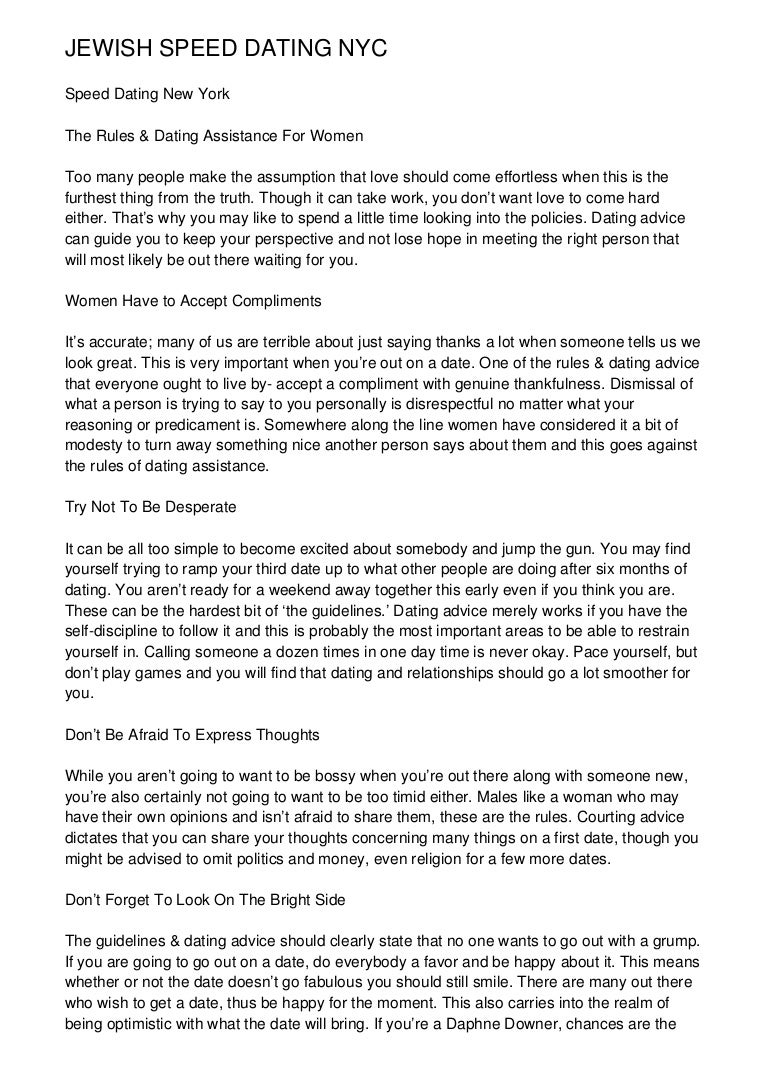 JEWISH SPEED DATING NYC

Speed Dating New York

The Rules & Dating Assistance For Women

Too many people make the assumption that love should come effortless when this is the furthest thing from the truth. Though it can take work, you don't want love to come hard either. That's why you may like to spend a little time looking into the policies. Dating advice can guide you to keep your perspective and not lose hope in meeting the right person that will most likely be out there waiting for you.

Women Have to Accept Compliments

It's accurate; many of us are terrible about just saying thanks a lot when someone tells us we look great. This is very important when you're out on a date. One of the rules & dating advice that everyone ought to live by- accept a compliment with genuine thankfulness. Dismissal of what a person is trying to say to you personally is disrespectful no matter what your reasoning or predicament is. Somewhere along the line women have considered it a bit of modesty to turn away something nice another person says about them and this goes against the rules of dating assistance.

Try Not To Be Desperate

It can be all too simple to become excited about somebody and jump the gun. You may find yourself trying to ramp your third date up to what other people are doing after six months of dating. You aren't ready for a weekend away together this early even if you think you are. These can be the hardest bit of 'the guidelines.' Dating advice merely works if you have the self-discipline to follow it and this is probably the most important areas to be able to restrain yourself in. Calling someone a dozen times in one day time is never okay. Pace yourself, but don't play games and you will find that dating and relationships should go a lot smoother for you.

Don't Be Afraid To Express Thoughts

While you aren't going to want to be bossy when you're out there along with someone new, you're also certainly not going to want to be too timid either. Males like a woman who may have their own opinions and isn't afraid to share them, these are the rules. Courting advice dictates that you can share your thoughts concerning many things on a first date, though you might be advised to omit politics and money, even religion for a few more dates.

Don't Forget To Look On The Bright Side

The guidelines & dating advice should clearly state that no one wants to go out with a grump. If you are going to go out on a date, do everybody a favor and be happy about it. This means whether or not the date doesn't go fabulous you should still smile. There are many out there who wish to get a date, thus be happy for the moment. This also carries into the realm of being optimistic with what the date will bring. If you're a Daphne Downer, chances are the